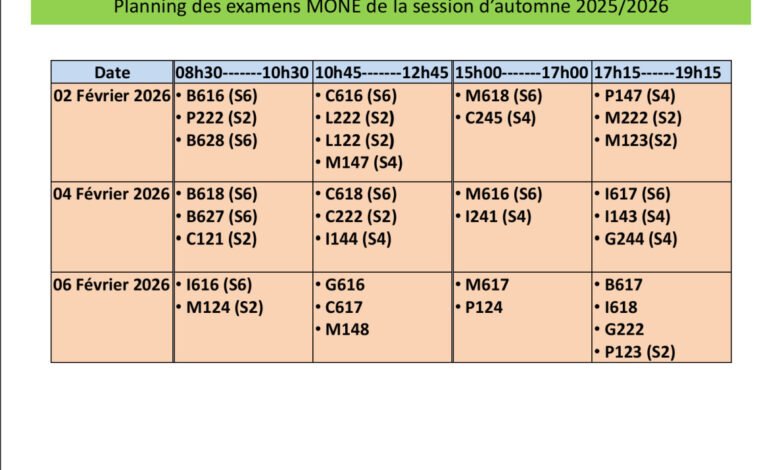 Planning des examens MONE de la session d'automne 2025/2026

| Date | 08h30-------10h30 | 10h45-------12h45 | 15h00-------17h00 | 17h15------19h15 |
|---|---|---|---|---|
| 02 Février 2026 | • B616 (S6) • P222 (S2) • B628 (S6) | • C616 (S6) • L222 (S2) • L122 (S2) • M147 (S4) | • M618 (S6) • C245 (S4) | • P147 (S4) • M222 (S2) • M123(S2) |
| 04 Février 2026 | • B618 (S6) • B627 (S6) • C121 (S2) | • C618 (S6) • C222 (S2) • I144 (S4) | • M616 (S6) • I241 (S4) | • I617 (S6) • I143 (S4) • G244 (S4) |
| 06 Février 2026 | • I616 (S6) • M124 (S2) | • G616 • C617 • M148 | • M617 • P124 | • B617 • I618 • G222 • P123 (S2) |